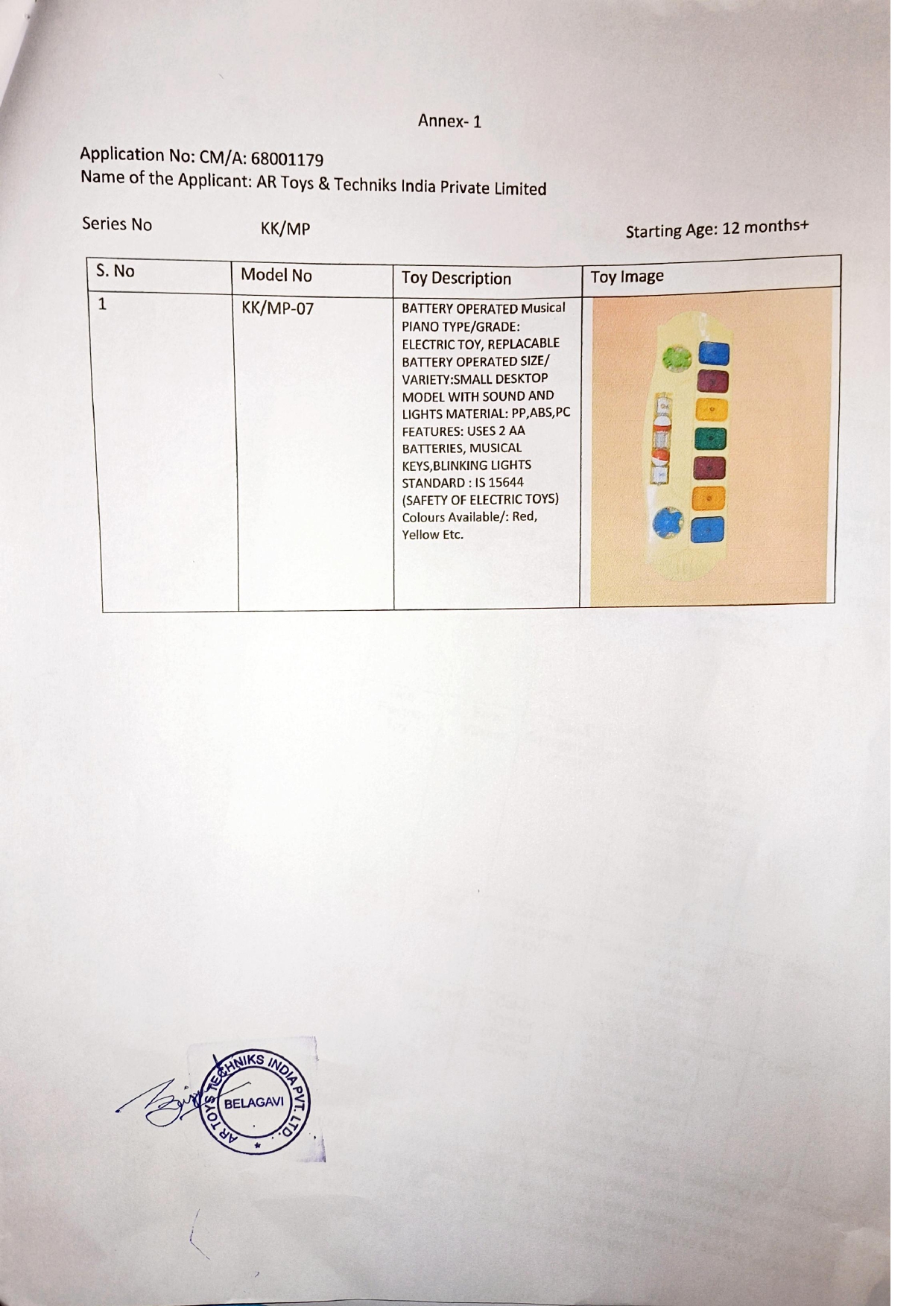 Annex- 1

Application No: CM/A: 68001179
Name of the Applicant: AR Toys & Techniks India Private Limited

Series No KK/MP Starting Age: 12 months+

| S. No | Model No | Toy Description | Toy Image |
|---|---|---|---|
| 1 | KK/MP-07 | BATTERY OPERATED Musical PIANO TYPE/GRADE: ELECTRIC TOY, REPLACABLE BATTERY OPERATED SIZE/ VARIETY:SMALL DESKTOP MODEL WITH SOUND AND LIGHTS MATERIAL: PP,ABS,PC FEATURES: USES 2 AA BATTERIES, MUSICAL KEYS,BLINKING LIGHTS STANDARD : IS 15644 (SAFETY OF ELECTRIC TOYS) Colours Available/: Red, Yellow Etc. | |

AR TOYS TECHNIKS INDIA PVT. LTD.
BELAGAVI